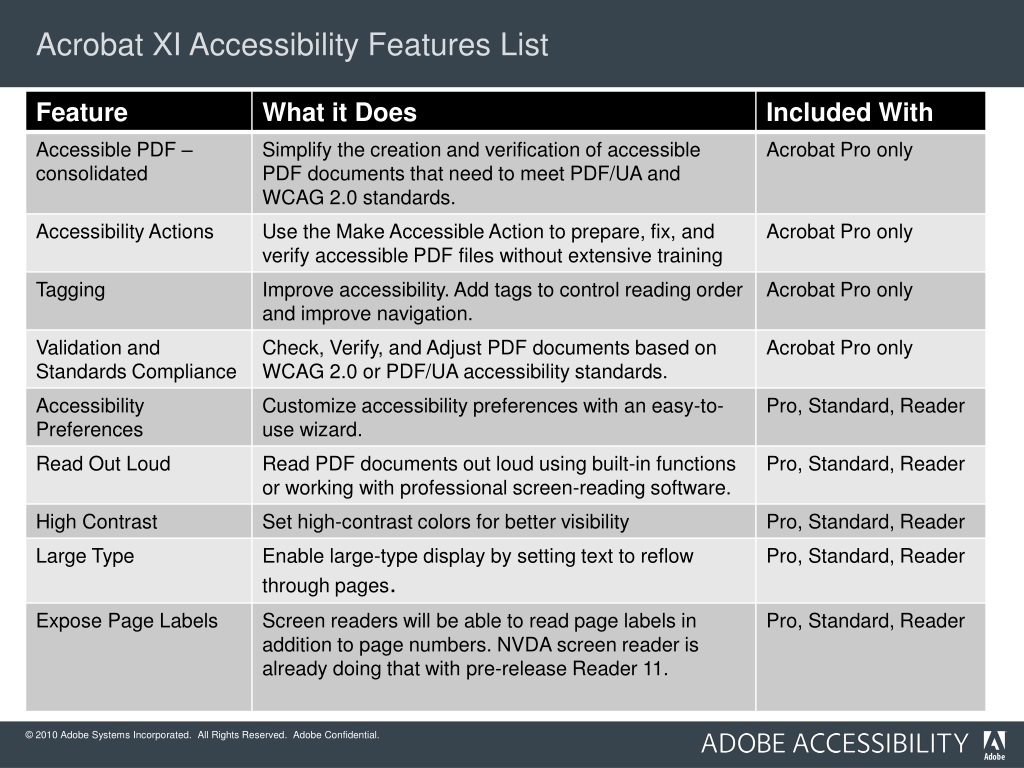 Acrobat XI Accessibility Features List

| Feature | What it Does | Included With |
|---|---|---|
| Accessible PDF – consolidated | Simplify the creation and verification of accessible PDF documents that need to meet PDF/UA and WCAG 2.0 standards. | Acrobat Pro only |
| Accessibility Actions | Use the Make Accessible Action to prepare, fix, and verify accessible PDF files without extensive training | Acrobat Pro only |
| Tagging | Improve accessibility. Add tags to control reading order and improve navigation. | Acrobat Pro only |
| Validation and Standards Compliance | Check, Verify, and Adjust PDF documents based on WCAG 2.0 or PDF/UA accessibility standards. | Acrobat Pro only |
| Accessibility Preferences | Customize accessibility preferences with an easy-to-use wizard. | Pro, Standard, Reader |
| Read Out Loud | Read PDF documents out loud using built-in functions or working with professional screen-reading software. | Pro, Standard, Reader |
| High Contrast | Set high-contrast colors for better visibility | Pro, Standard, Reader |
| Large Type | Enable large-type display by setting text to reflow through pages. | Pro, Standard, Reader |
| Expose Page Labels | Screen readers will be able to read page labels in addition to page numbers. NVDA screen reader is already doing that with pre-release Reader 11. | Pro, Standard, Reader |

© 2010 Adobe Systems Incorporated. All Rights Reserved. Adobe Confidential.

ADOBE ACCESSIBILITY

Adobe